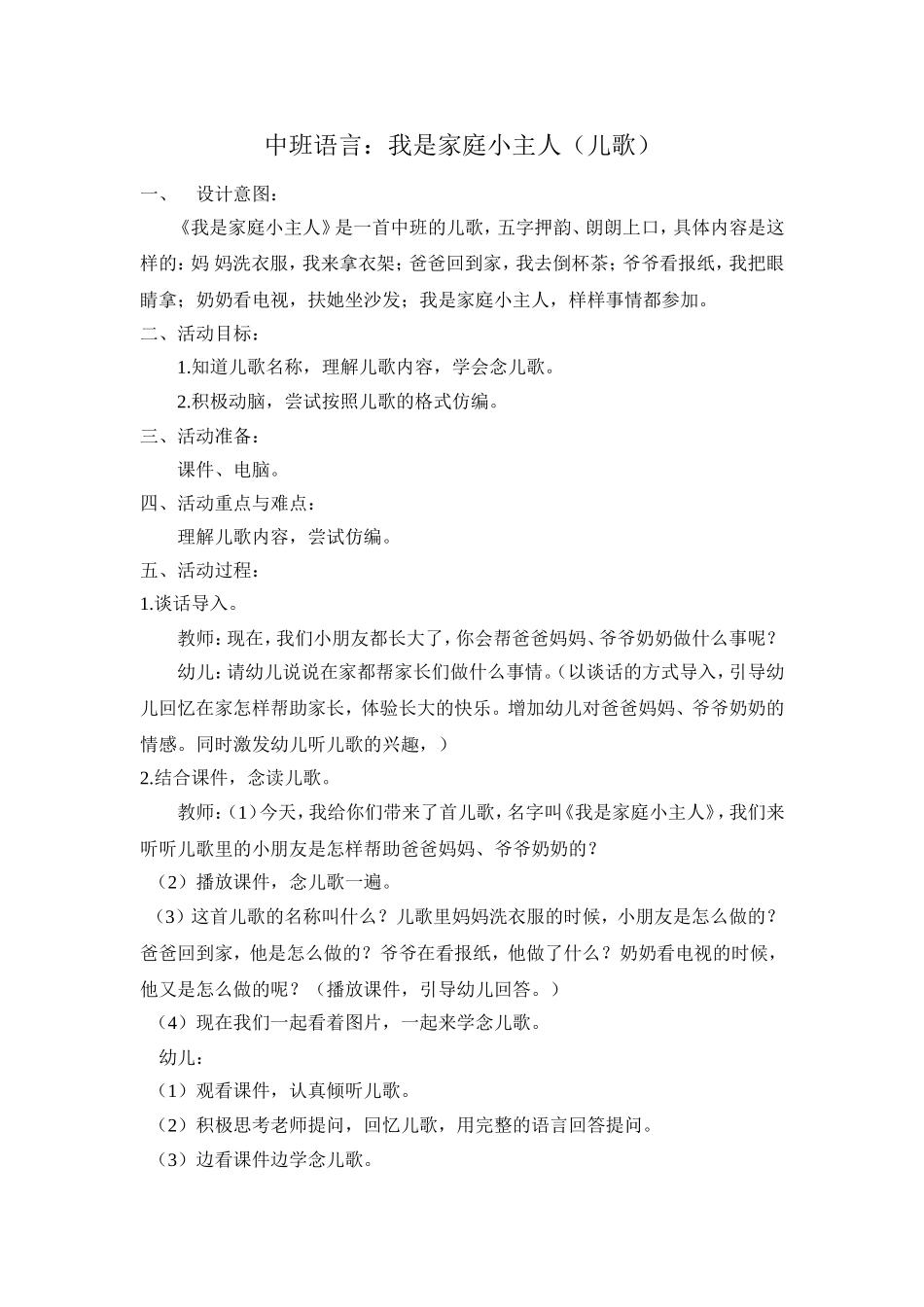 中班语言：我是家庭小主人（儿歌）

一、 设计意图：

《我是家庭小主人》是一首中班的儿歌，五字押韵、朗朗上口，具体内容是这样的：妈 妈洗衣服，我来拿衣架；爸爸回到家，我去倒杯茶；爷爷看报纸，我把眼睛拿；奶奶看电视，扶她坐沙发；我是家庭小主人，样样事情都参加。

二、活动目标：

1.知道儿歌名称，理解儿歌内容，学会念儿歌。

2.积极动脑，尝试按照儿歌的格式仿编。

三、活动准备：

课件、电脑。

四、活动重点与难点：

理解儿歌内容，尝试仿编。

五、活动过程：

1.谈话导入。

教师：现在，我们小朋友都长大了，你会帮爸爸妈妈、爷爷奶奶做什么事呢？

幼儿：请幼儿说说在家都帮家长们做什么事情。（以谈话的方式导入，引导幼儿回忆在家怎样帮助家长，体验长大的快乐。增加幼儿对爸爸妈妈、爷爷奶奶的情感。同时激发幼儿听儿歌的兴趣，）

2.结合课件，念读儿歌。

教师：（1）今天，我给你们带来了首儿歌，名字叫《我是家庭小主人》，我们来听听儿歌里的小朋友是怎样帮助爸爸妈妈、爷爷奶奶的？

（2）播放课件，念儿歌一遍。

（3）这首儿歌的名称叫什么？儿歌里妈妈洗衣服的时候，小朋友是怎么做的？爸爸回到家，他是怎么做的？爷爷在看报纸，他做了什么？奶奶看电视的时候，他又是怎么做的呢？（播放课件，引导幼儿回答。）

（4）现在我们一起看着图片，一起来学念儿歌。

幼儿：

（1）观看课件，认真倾听儿歌。

（2）积极思考老师提问，回忆儿歌，用完整的语言回答提问。

（3）边看课件边学念儿歌。